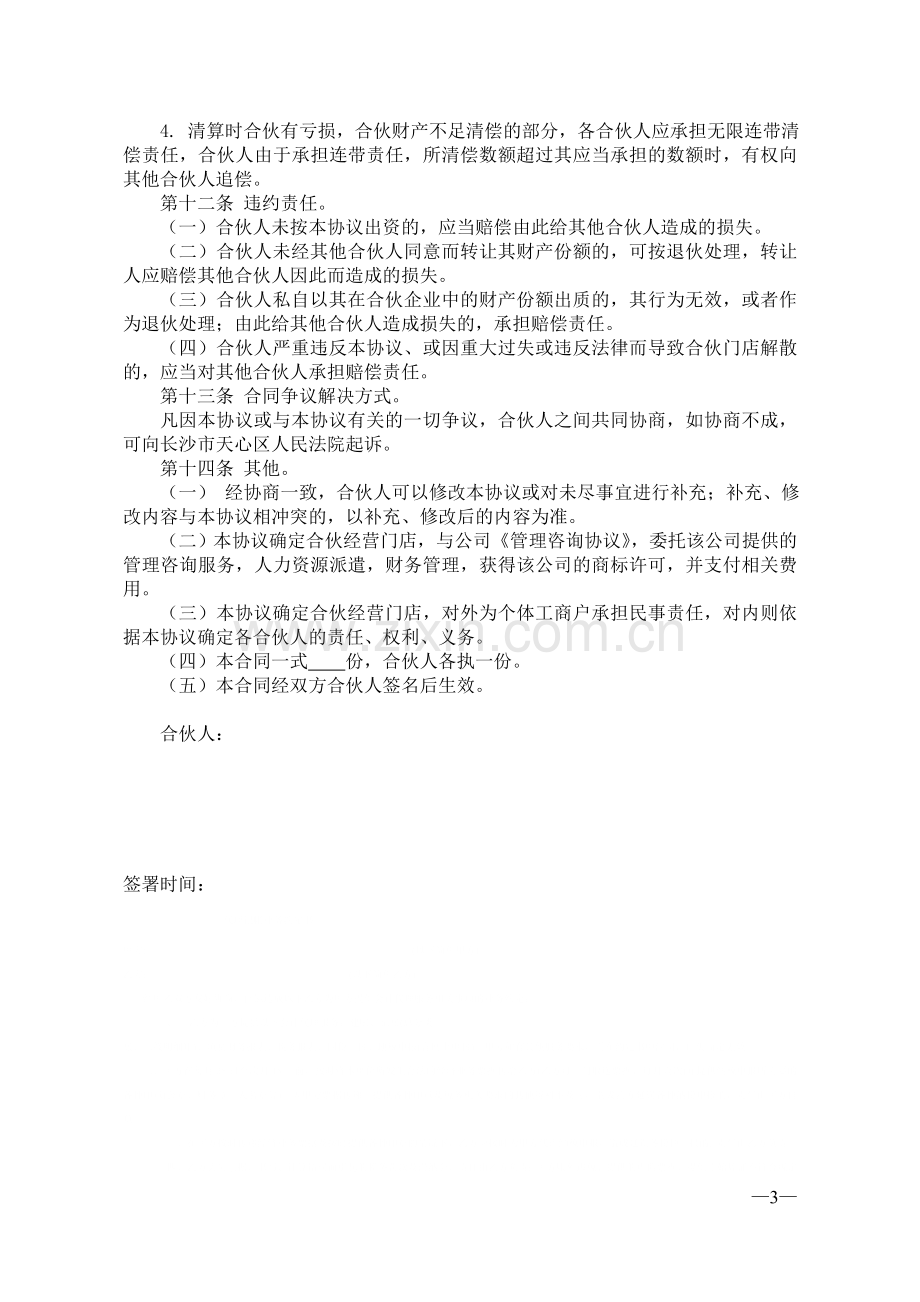 4.清算时合伙有亏损，合伙财产不足清偿的部分，各合伙人应承担无限连带清偿责任，合伙人由于承担连带责任，所清偿数额超过其应当承担的数额时，有权向其他合伙人追偿。

第十二条 违约责任。

（一）合伙人未按本协议出资的，应当赔偿由此给其他合伙人造成的损失。

（二）合伙人未经其他合伙人同意而转让其财产份额的，可按退伙处理，转让人应赔偿其他合伙人因此而造成的损失。

（三）合伙人私自以其在合伙企业中的财产份额出质的，其行为无效，或者作为退伙处理；由此给其他合伙人造成损失的，承担赔偿责任。

（四）合伙人严重违反本协议、或因重大过失或违反法律而导致合伙门店解散的，应当对其他合伙人承担赔偿责任。

第十三条 合同争议解决方式。

凡因本协议或与本协议有关的一切争议，合伙人之间共同协商，如协商不成，可向长沙市天心区人民法院起诉。

第十四条 其他。

（一） 经协商一致，合伙人可以修改本协议或对未尽事宜进行补充；补充、修改内容与本协议相冲突的，以补充、修改后的内容为准。

（二）本协议确定合伙经营门店，与公司《管理咨询协议》，委托该公司提供的管理咨询服务，人力资源派遣，财务管理，获得该公司的商标许可，并支付相关费用。

（三）本协议确定合伙经营门店，对外为个体工商户承担民事责任，对内则依据本协议确定各合伙人的责任、权利、义务。

（四）本合同一式____份，合伙人各执一份。

（五）本合同经双方合伙人签名后生效。

合伙人：

签署时间：

—3—

www.zixin.com.cn